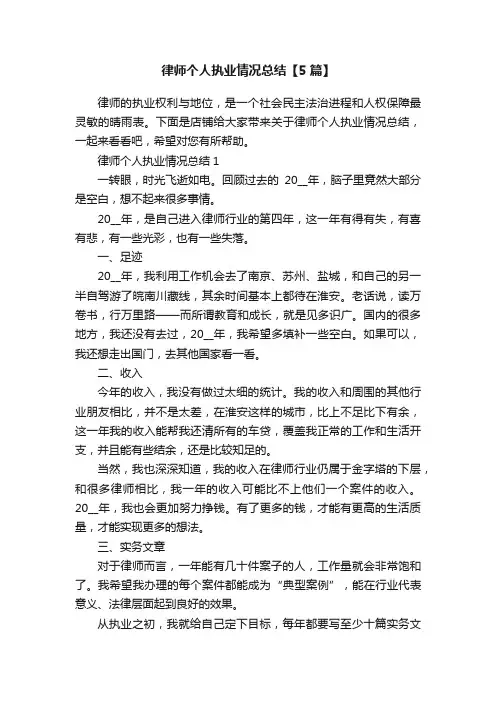 律师个人执业情况总结【5篇】

律师的执业权利与地位，是一个社会民主法治进程和人权保障最灵敏的晴雨表。下面是店铺给大家带来关于律师个人执业情况总结，一起来看看吧，希望对您有所帮助。

律师个人执业情况总结 1

一转眼，时光飞逝如电。回顾过去的 20__年，脑子里竟然大部分是空白，想不起来很多事情。

20__年，是自己进入律师行业的第四年，这一年有得有失，有喜有悲，有一些光彩，也有一些失落。

一、足迹

20__年，我利用工作机会去了南京、苏州、盐城，和自己的另一半自驾游了皖南川藏线，其余时间基本上都待在淮安。老话说，读万卷书，行万里路——而所谓教育和成长，就是见多识广。国内的很多地方，我还没有去过，20__年，我希望多填补一些空白。如果可以，我还想走出国门，去其他国家看一看。

二、收入

今年的收入，我没有做过太细的统计。我的收入和周围的其他行业朋友相比，并不是太差，在淮安这样的城市，比上不足比下有余，这一年我的收入能帮我还清所有的车贷，覆盖我正常的工作和生活开支，并且能有些结余，还是比较知足的。

当然，我也深深知道，我的收入在律师行业仍属于金字塔的下层，和很多律师相比，我一年的收入可能比不上他们一个案件的收入。20__年，我也会更加努力挣钱。有了更多的钱，才能有更高的生活质量，才能实现更多的想法。

三、实务文章

对于律师而言，一年能有几十件案子的人，工作量就会非常饱和了。我希望我办理的每个案件都能成为“典型案例”，能在行业代表意义、法律层面起到良好的效果。

从执业之初，我就给自己定下目标，每年都要写至少十篇实务文